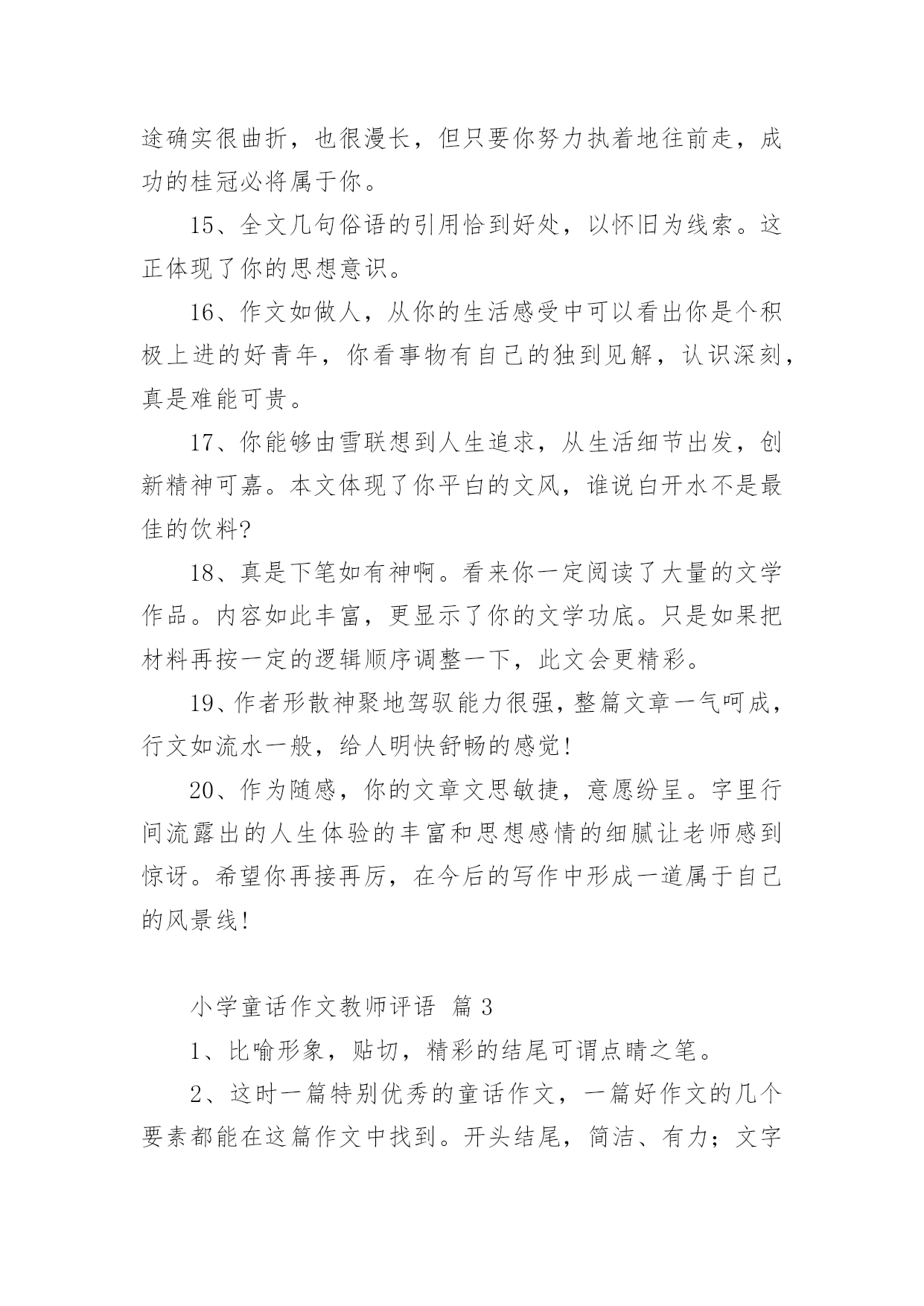 途确实很曲折，也很漫长，但只要你努力执着地往前走，成功的桂冠必将属于你。

15、全文几句俗语的引用恰到好处，以怀旧为线索。这正体现了你的思想意识。

16、作文如做人，从你的生活感受中可以看出你是个积极上进的好青年，你看事物有自己的独到见解，认识深刻，真是难能可贵。

17、你能够由雪联想到人生追求，从生活细节出发，创新精神可嘉。本文体现了你平白的文风，谁说白开水不是最佳的饮料?

18、真是下笔如有神啊。看来你一定阅读了大量的文学作品。内容如此丰富，更显示了你的文学功底。只是如果把材料再按一定的逻辑顺序调整一下，此文会更精彩。

19、作者形散神聚地驾驭能力很强，整篇文章一气呵成，行文如流水一般，给人明快舒畅的感觉!

20、作为随感，你的文章文思敏捷，意愿纷呈。字里行间流露出的人生体验的丰富和思想感情的细腻让老师感到惊讶。希望你再接再厉，在今后的写作中形成一道属于自己的风景线!

小学童话作文教师评语 篇3

1、比喻形象，贴切，精彩的结尾可谓点睛之笔。

2、这时一篇特别优秀的童话作文，一篇好作文的几个要素都能在这篇作文中找到。开头结尾，简洁、有力；文字